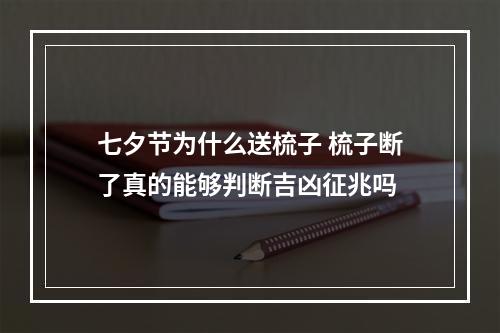 七夕节为什么送梳子 梳子断了真的能够判断吉凶征兆吗